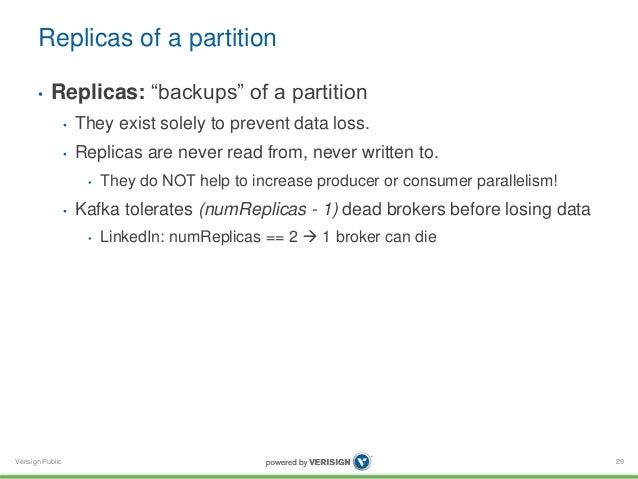 Replicas of a partition

• **Replicas:** “backups” of a partition
  • They exist solely to prevent data loss.
  • Replicas are never read from, never written to.
    • They do NOT help to increase producer or consumer parallelism!
  • Kafka tolerates *(numReplicas - 1)* dead brokers before losing data
    • LinkedIn: numReplicas == 2 → 1 broker can die

Verisign Public

powered by VERISIGN

29